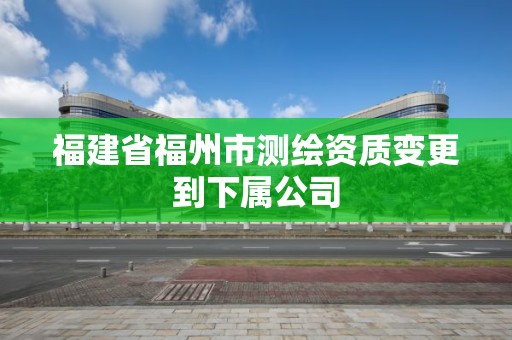 福建省福州市测绘资质变更到下属公司